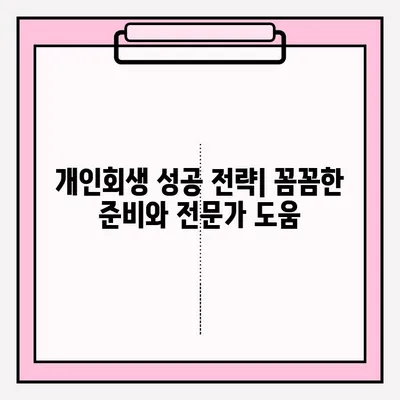 개인회생 성공 전략| 꼼꼼한 준비와 전문가 도움